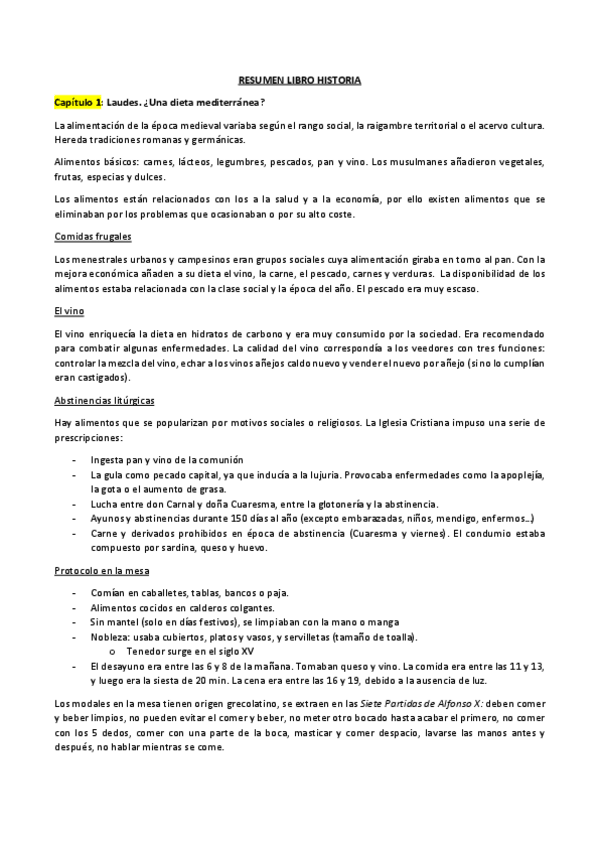 RESUMEN LIBRO HISTORIA

Capítulo 1: Laudes. ¿Una dieta mediterránea?

La alimentación de la época medieval variaba según el rango social, la raigambre territorial o el acervo cultura. Hereda tradiciones romanas y germánicas.

Alimentos básicos: carnes, lácteos, legumbres, pescados, pan y vino. Los musulmanes añadieron vegetales, frutas, especias y dulces.

Los alimentos están relacionados con los a la salud y a la economía, por ello existen alimentos que se eliminaban por los problemas que ocasionaban o por su alto coste.

Comidas frugales

Los menestrales urbanos y campesinos eran grupos sociales cuya alimentación giraba en torno al pan. Con la mejora económica añaden a su dieta el vino, la carne, el pescado, carnes y verduras. La disponibilidad de los alimentos estaba relacionada con la clase social y la época del año. El pescado era muy escaso.

El vino

El vino enriquecía la dieta en hidratos de carbono y era muy consumido por la sociedad. Era recomendado para combatir algunas enfermedades. La calidad del vino correspondía a los veedores con tres funciones: controlar la mezcla del vino, echar a los vinos añejos caldo nuevo y vender el nuevo por añejo (si no lo cumplían eran castigados).

Abstinencias litúrgicas

Hay alimentos que se popularizan por motivos sociales o religiosos. La Iglesia Cristiana impuso una serie de prescripciones:

- Ingesta pan y vino de la comunión
- La gula como pecado capital, ya que inducía a la lujuria. Provocaba enfermedades como la apoplejía, la gota o el aumento de grasa.
- Lucha entre don Carnal y doña Cuaresma, entre la glotonería y la abstinencia.
- Ayunos y abstinencias durante 150 días al año (excepto embarazadas, niños, mendigo, enfermos…)
- Carne y derivados prohibidos en época de abstinencia (Cuaresma y viernes). El condumio estaba compuesto por sardina, queso y huevo.

Protocolo en la mesa

- Comían en caballetes, tablas, bancos o paja.
- Alimentos cocidos en calderos colgantes.
- Sin mantel (solo en días festivos), se limpiaban con la mano o manga
- Nobleza: usaba cubiertos, platos y vasos, y servilletas (tamaño de toalla).
  o Tenedor surge en el siglo XV
- El desayuno era entre las 6 y 8 de la mañana. Tomaban queso y vino. La comida era entre las 11 y 13, y luego era la siesta de 20 min. La cena era entre las 16 y 19, debido a la ausencia de luz.

Los modales en la mesa tienen origen grecolatino, se extraen en las Siete Partidas de Alfonso X: deben comer y beber limpios, no pueden evitar el comer y beber, no meter otro bocado hasta acabar el primero, no comer con los 5 dedos, comer con una parte de la boca, masticar y comer despacio, lavarse las manos antes y después, no hablar mientras se come.